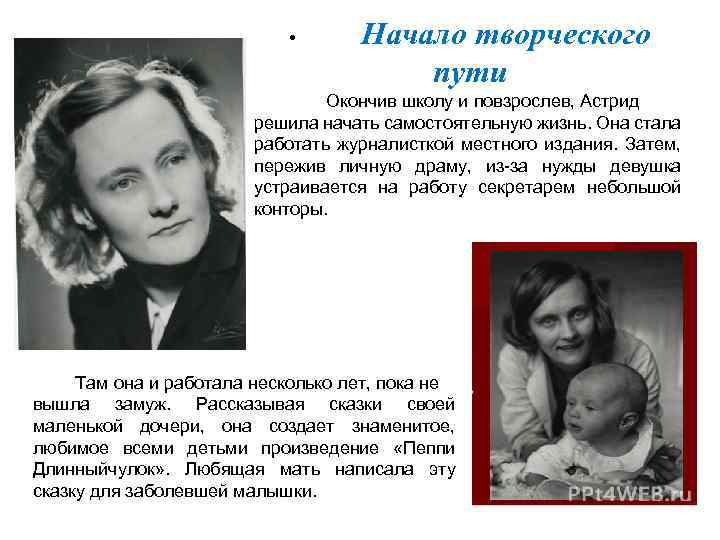 • Начало творческого пути

Окончив школу и повзрослев, Астрид решила начать самостоятельную жизнь. Она стала работать журналисткой местного издания. Затем, пережив личную драму, из-за нужды девушка устраивается на работу секретарем небольшой конторы.

Там она и работала несколько лет, пока не вышла замуж. Рассказывая сказки своей маленькой дочери, она создает знаменитое, любимое всеми детьми произведение «Пеппи Длинныйчулок». Любящая мать написала эту сказку для заболевшей малышки.

PPt4WEB.ru